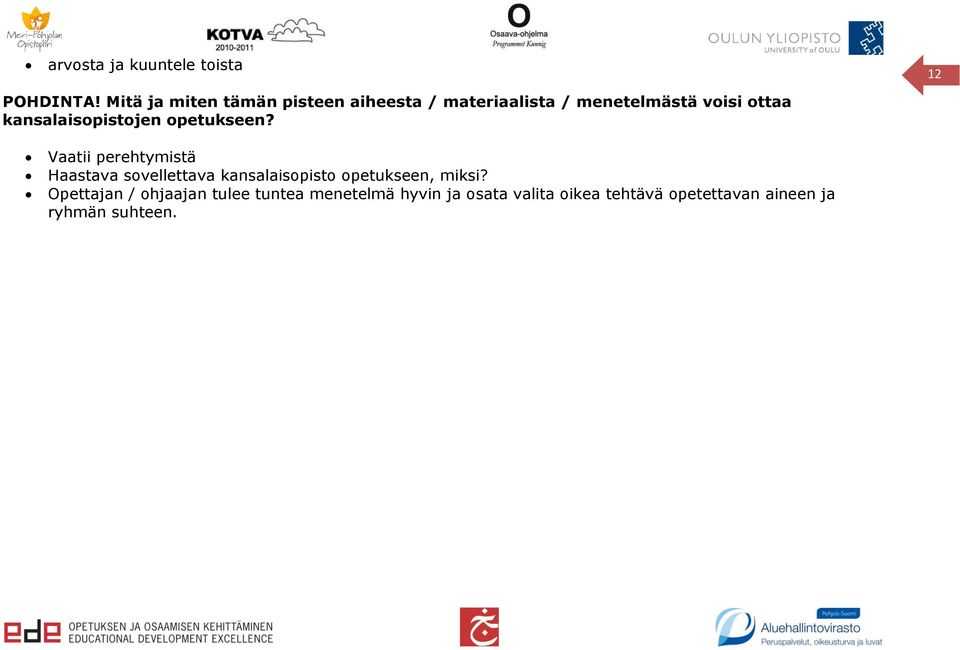 Meri-Pohjolan Opistopiiri
KOTVA 2010-2011
Osaava-ohjelma Programmet Kunnig
OULUN YLIOPISTO UNIVERSITY of OULU

12

• arvosta ja kuuntele toista

POHDINTA! Mitä ja miten tämän pisteen aiheesta / materiaalista / menetelmästä voisi ottaa kansalaisopistojen opetukseen?

• Vaatii perehtymistä
• Haastava sovellettava kansalaisopisto opetukseen, miksi?
• Opettajan / ohjaajan tulee tuntea menetelmä hyvin ja osata valita oikea tehtävä opetettavan aineen ja ryhmän suhteen.

ede OPETUKSEN JA OSAAMISEN KEHITTÄMINEN EDUCATIONAL DEVELOPMENT EXCELLENCE

Pohjois-Suomi Aluehallintovirasto Peruspalvelut, oikeusturva ja luvat